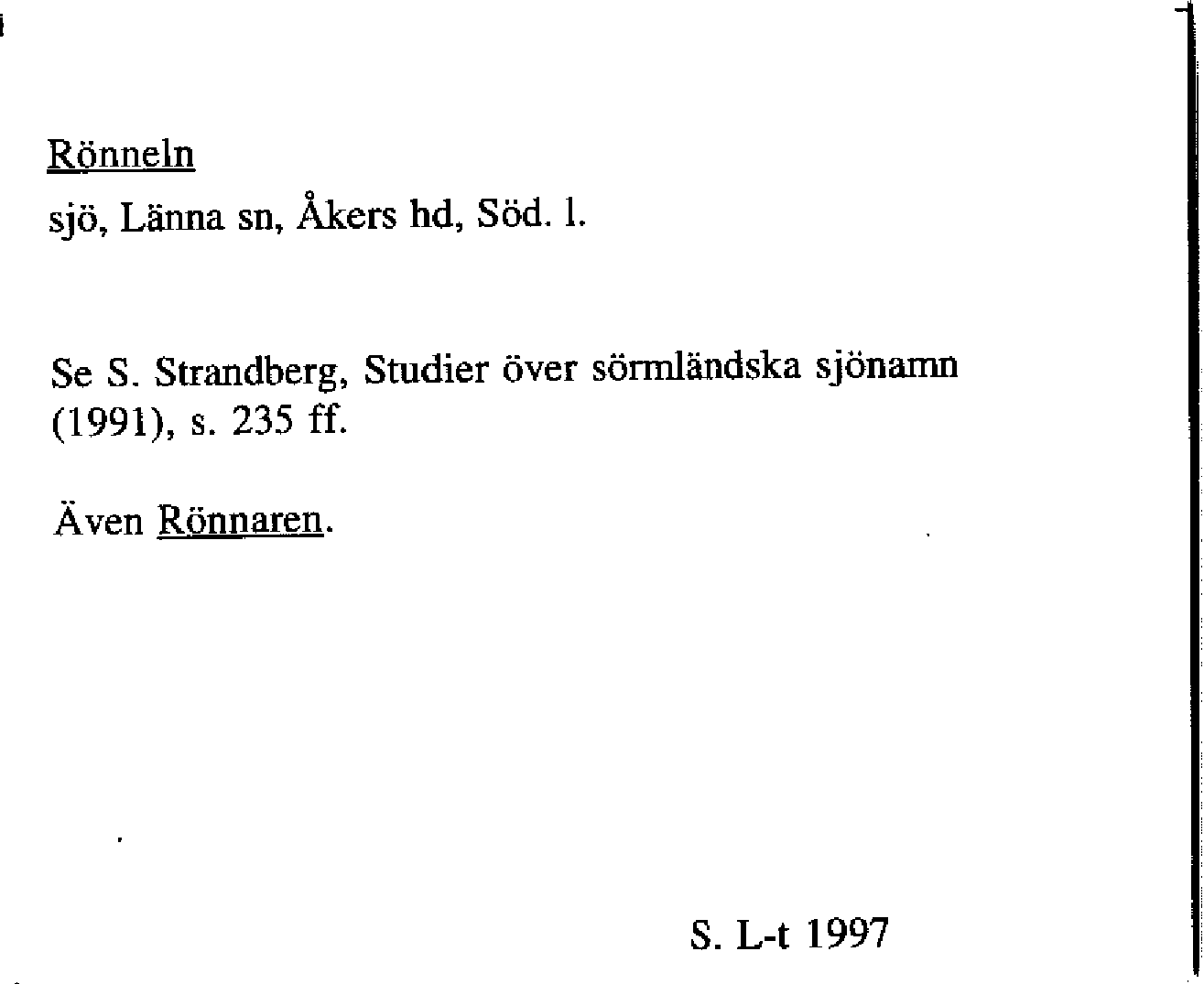 Rönneln

sjö, Länna sn, Åkers hd, Söd. l.

Se S. Strandberg, Studier över sörmländska sjönamn (1991), s. 235 ff.

Även Rönnaren.

S. L-t 1997